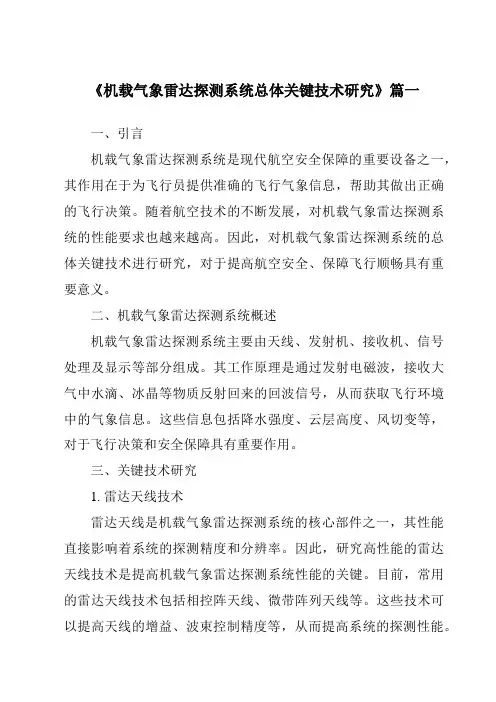 《机载气象雷达探测系统总体关键技术研究》篇一

一、引言

机载气象雷达探测系统是现代航空安全保障的重要设备之一，其作用在于为飞行员提供准确的飞行气象信息，帮助其做出正确的飞行决策。随着航空技术的不断发展，对机载气象雷达探测系统的性能要求也越来越高。因此，对机载气象雷达探测系统的总体关键技术进行研究，对于提高航空安全、保障飞行顺畅具有重要意义。

二、机载气象雷达探测系统概述

机载气象雷达探测系统主要由天线、发射机、接收机、信号处理及显示等部分组成。其工作原理是通过发射电磁波，接收大气中水滴、冰晶等物质反射回来的回波信号，从而获取飞行环境中的气象信息。这些信息包括降水强度、云层高度、风切变等，对于飞行决策和安全保障具有重要作用。

三、关键技术研究

1. 雷达天线技术

雷达天线是机载气象雷达探测系统的核心部件之一，其性能直接影响着系统的探测精度和分辨率。因此，研究高性能的雷达天线技术是提高机载气象雷达探测系统性能的关键。目前，常用的雷达天线技术包括相控阵天线、微带阵列天线等。这些技术可以提高天线的增益、波束控制精度等，从而提高系统的探测性能。